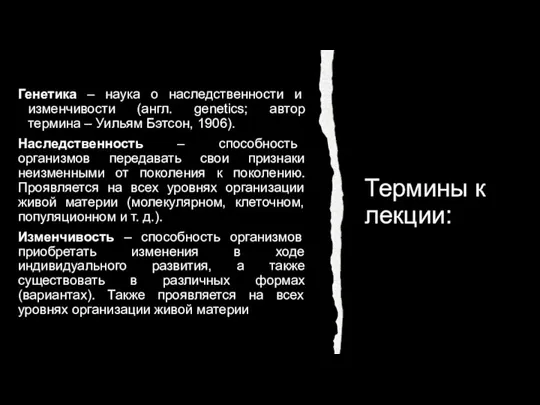 Генетика – наука о наследственности и изменчивости (англ. genetics; автор термина – Уильям Бэтсон, 1906).

Наследственность – способность организмов передавать свои признаки неизменными от поколения к поколению. Проявляется на всех уровнях организации живой материи (молекулярном, клеточном, популяционном и т. д.).

Изменчивость – способность организмов приобретать изменения в ходе индивидуального развития, а также существовать в различных формах (вариантах). Также проявляется на всех уровнях организации живой материи

Термины к лекции: